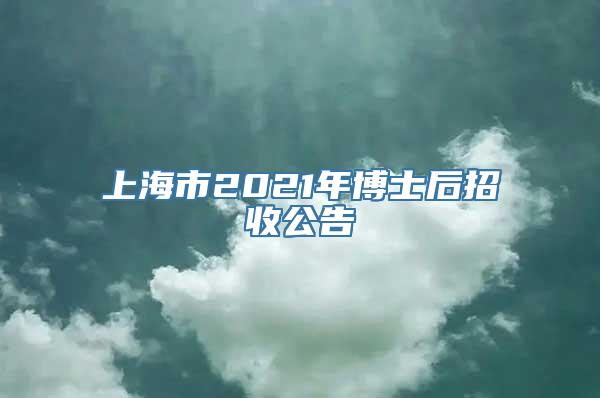 上海市2021年博士后招收公告